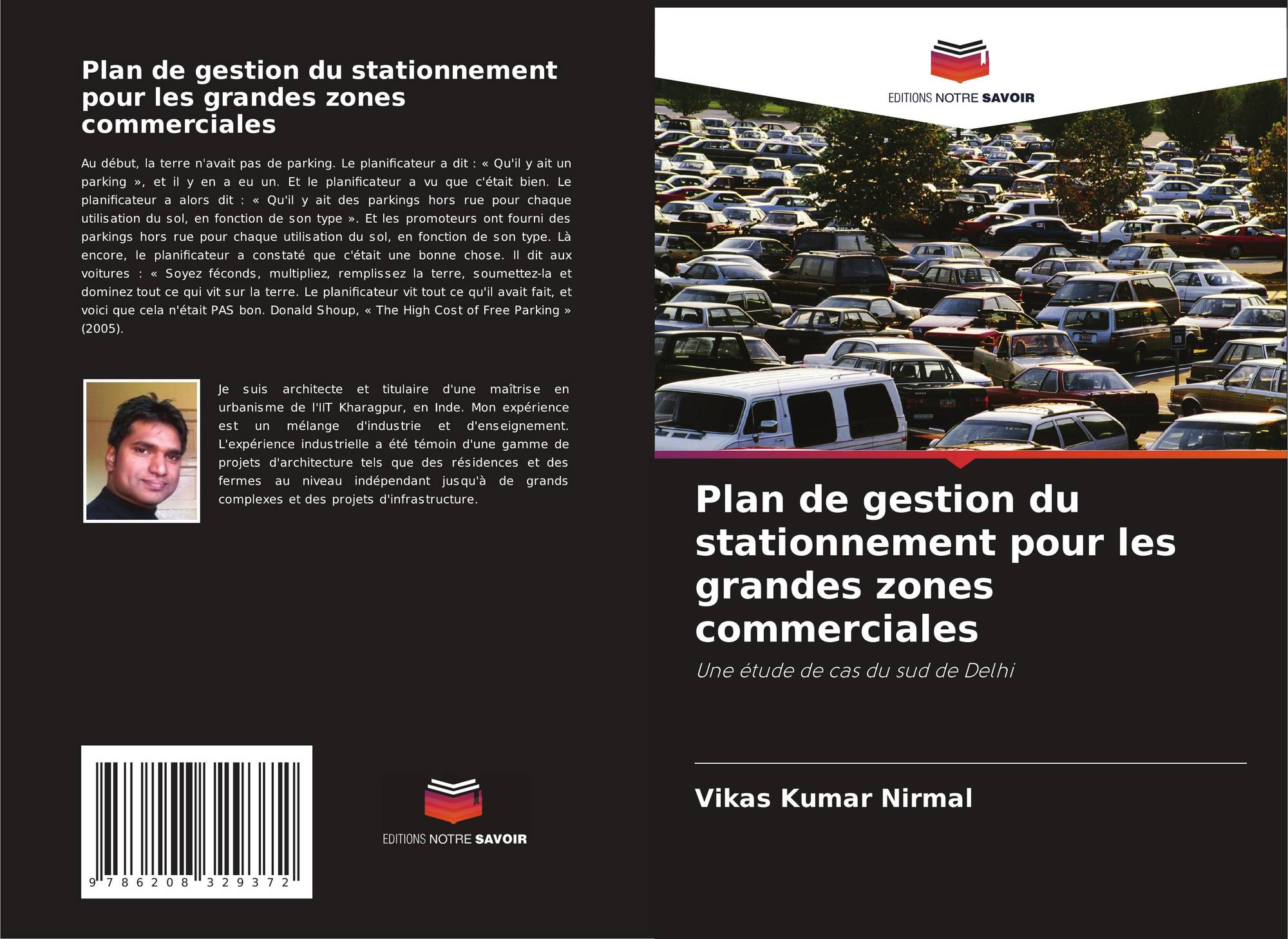 Plan de gestion du stationnement pour les grandes zones commerciales

Au début, la terre n'avait pas de parking. Le planificateur a dit : « Qu'il y ait un parking », et il y en a eu un. Et le planificateur a vu que c'était bien. Le planificateur a alors dit : « Qu'il y ait des parkings hors rue pour chaque utilisation du sol, en fonction de son type ». Et les promoteurs ont fourni des parkings hors rue pour chaque utilisation du sol, en fonction de son type. Là encore, le planificateur a constaté que c'était une bonne chose. Il dit aux voitures : « Soyez féconds, multipliez, remplissez la terre, soumettez-la et dominez tout ce qui vit sur la terre. Le planificateur vit tout ce qu'il avait fait, et voici que cela n'était PAS bon. Donald Shoup, « The High Cost of Free Parking » (2005).

Je suis architecte et titulaire d'une maîtrise en urbanisme de l'IIT Kharagpur, en Inde. Mon expérience est un mélange d'industrie et d'enseignement. L'expérience industrielle a été témoin d'une gamme de projets d'architecture tels que des résidences et des fermes au niveau indépendant jusqu'à de grands complexes et des projets d'infrastructure.

9 786208 329372

EDITIONS NOTRE SAVOIR

EDITIONS NOTRE SAVOIR

Plan de gestion du stationnement pour les grandes zones commerciales

Une étude de cas du sud de Delhi

Vikas Kumar Nirmal